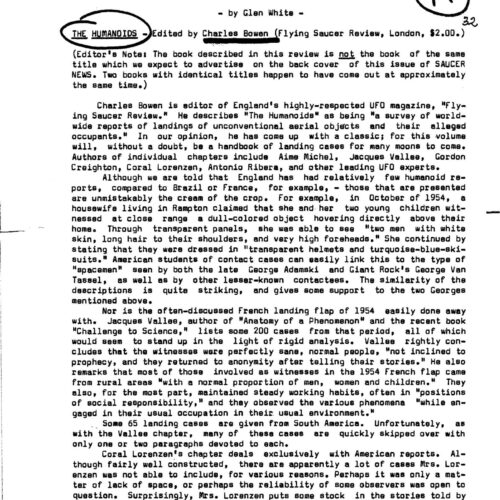 - by Glen White -

32

THE HUMANOIDS - Edited by Charles Bowen (Flying Saucer Review, London, $2.00.)

(Editor's Note: The book described in this review is not the book of the same title which we expect to advertise on the back cover of this issue of SAUCER NEWS. Two books with identical titles happen to have come out at approximately the same time.)

Charles Bowen is editor of England's highly-respected UFO magazine, "Flying Saucer Review." He describes "The Humanoids" as being "a survey of worldwide reports of landings of unconventional aerial objects and their alleged occupants." In our opinion, he has come up with a classic; for this volume will, without a doubt, be a handbook of landing cases for many moons to come. Authors of individual chapters include Aime Michel, Jacques Vallee, Gordon Creighton, Coral Lorenzen, Antonio Ribera, and other leading UFO experts.

Although we are told that England has had relatively few humanoid reports, compared to Brazil or France, for example, - those that are presented are unmistakably the cream of the crop. For example, in October of 1954, a housewife living in Rampton claimed that she and her two young children witnessed at close range a dull-colored object hovering directly above their home. Through transparent panels, she was able to see "two men with white skin, long hair to their shoulders, and very high foreheads." She continued by stating that they were dressed in "transparent helmets and turquoise-blue-ski-suits." American students of contact cases can easily link this to the type of "spacemen" seen by both the late George Adamski and Giant Rock's George Van Tassel, as well as by other lesser-known contactees. The similarity of the descriptions is quite striking, and gives some support to the two Georges mentioned above.

Nor is the often-discussed French landing flap of 1954 easily done away with. Jacques Vallee, author of "Anatomy of a Phenomenon" and the recent book "Challenge to Science," lists some 200 cases from that period, all of which would seem to stand up in the light of rigid analysis. Vallee rightly concludes that the witnesses were perfectly sane, normal people, "not inclined to prophecy, and they returned to anonymity after telling their stories." He also remarks that most of those involved as witnesses in the 1954 French flap came from rural areas "with a normal proportion of men, women and children." They also, for the most part, maintained steady working habits, often in "positions of social responsibility," and they observed the various phenomena "while engaged in their usual occupation in their usual environment."

Some 65 landing cases are given from South America. Unfortunately, as with the Vallee chapter, many of these cases are quickly skipped over with only one or two paragraphs devoted to each.

Coral Lorenzen's chapter deals exclusively with American reports. Although fairly well constructed, there are apparently a lot of cases Mrs. Lorenzen was not able to include, for various reasons. Perhaps it was only a matter of lack of space, or perhaps the reliability of some observers was open to question. Surprisingly, Mrs. Lorenzen puts some stock in the stories told by